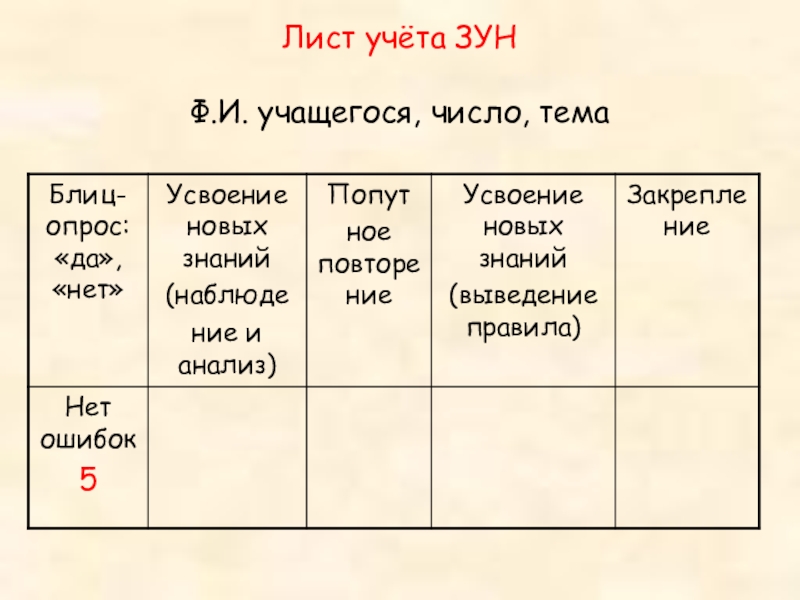 Лист учёта ЗУН

Ф.И. учащегося, число, тема

| Блиц-опрос: «да», «нет» | Усвоение новых знаний (наблюдение и анализ) | Попутное повторение | Усвоение новых знаний (выведение правила) | Закрепление |
|---|---|---|---|---|
| Нет ошибок 5 | | | | |